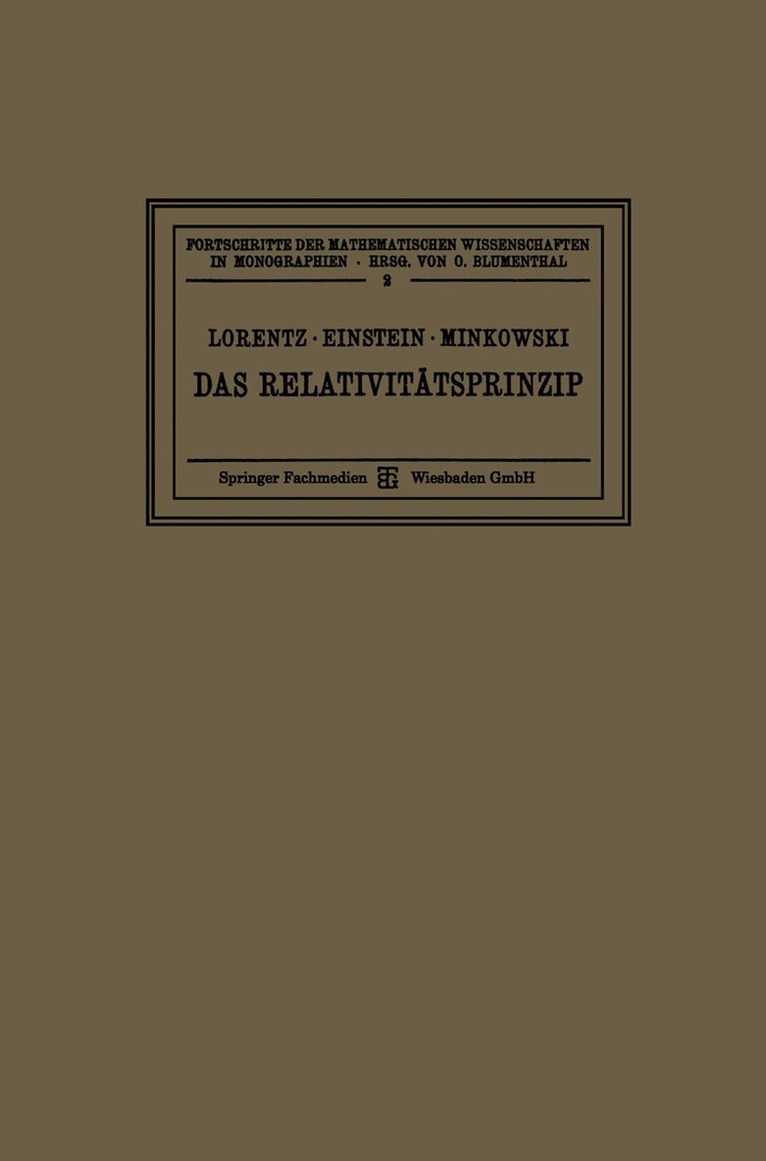 FORTSCHRITTE DER MATHEMATISCHEN WISSENSCHAFTEN IN MONOGRAPHIEN · HRSG. VON O. BLUMENTHAL

2

LORENTZ · EINSTEIN · MINKOWSKI

DAS RELATIVITÄTSPRINZIP

Springer Fachmedien Wiesbaden GmbH